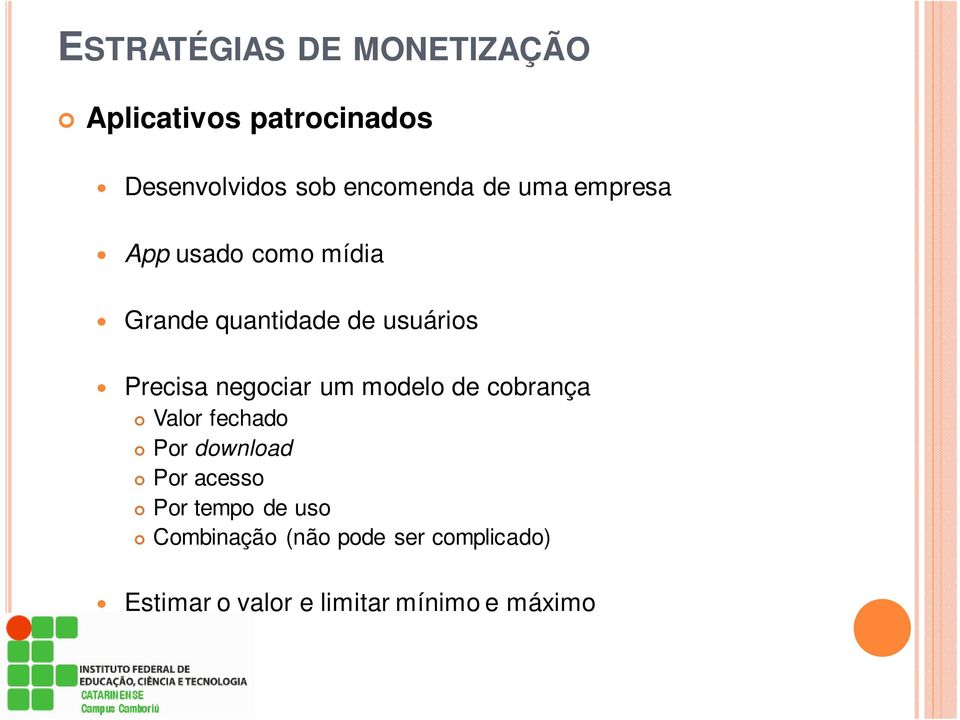 ESTRATÉGIAS DE MONETIZAÇÃO

Aplicativos patrocinados

Desenvolvidos sob encomenda de uma empresa

App usado como mídia

Grande quantidade de usuários

Precisa negociar um modelo de cobrança
Valor fechado
Por download
Por acesso
Por tempo de uso
Combinação (não pode ser complicado)

Estimar o valor e limitar mínimo e máximo

INSTITUTO FEDERAL DE EDUCAÇÃO, CIÊNCIA E TECNOLOGIA
CATARINENSE
Campus Camboriú